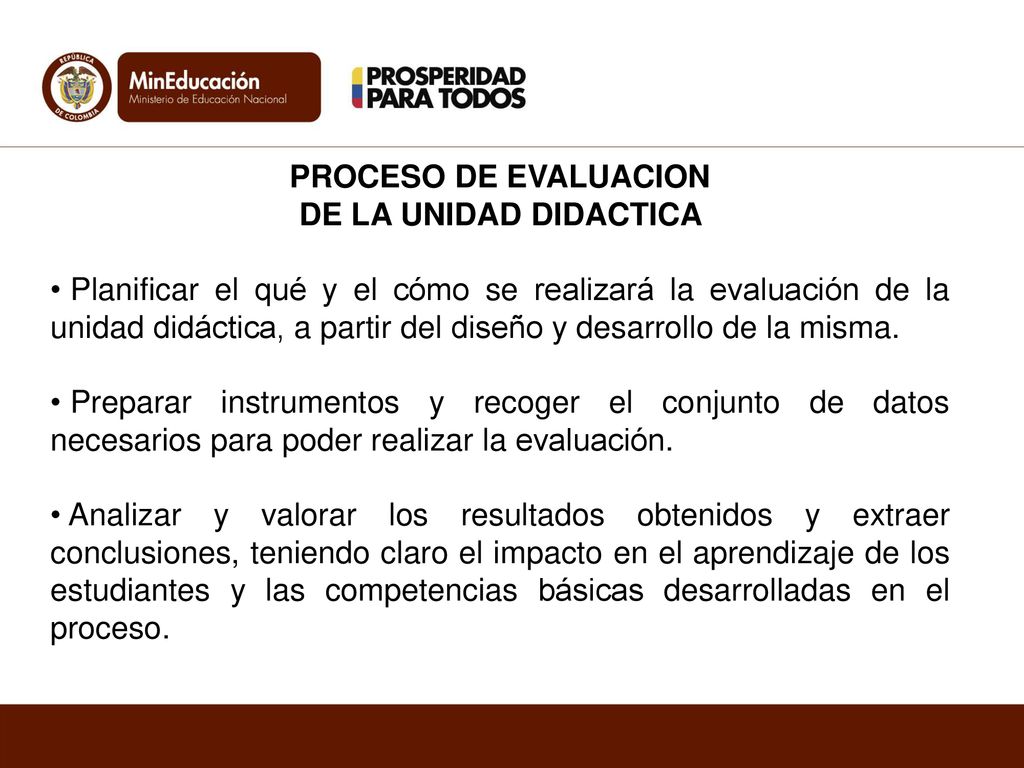 REPÚBLICA DE COLOMBIA

MinEducación
Ministerio de Educación Nacional

PROSPERIDAD
PARA TODOS

PROCESO DE EVALUACION
DE LA UNIDAD DIDACTICA

• Planificar el qué y el cómo se realizará la evaluación de la unidad didáctica, a partir del diseño y desarrollo de la misma.

• Preparar instrumentos y recoger el conjunto de datos necesarios para poder realizar la evaluación.

• Analizar y valorar los resultados obtenidos y extraer conclusiones, teniendo claro el impacto en el aprendizaje de los estudiantes y las competencias básicas desarrolladas en el proceso.